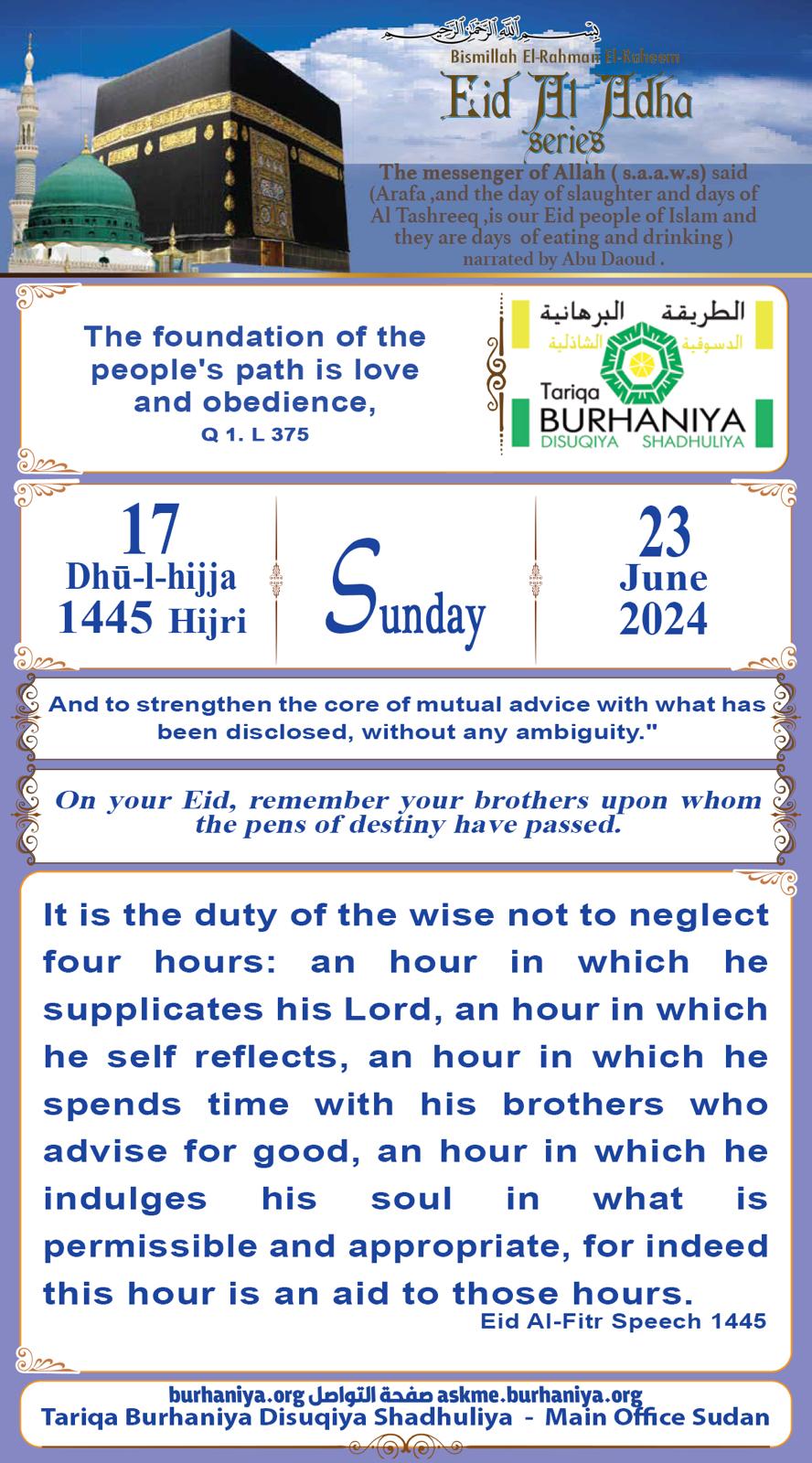 بسم الله الرحمن الرحيم
Bismillah El-Rahman El-Raheem
Eid Al Adha
series
The messenger of Allah ( s.a.a.w.s) said (Arafa ,and the day of slaughter and days of Al Tashreeq ,is our Eid people of Islam and they are days of eating and drinking ) narrated by Abu Daoud .

The foundation of the people's path is love and obedience,
Q 1. L 375

الطريقة البرهانية
الدسوقية الشاذلية
Tariqa
BURHANIYA
DISUQIYA SHADHULIYA

17
Dhū-l-hijja
1445 Hijri

Sunday

23
June
2024

And to strengthen the core of mutual advice with what has been disclosed, without any ambiguity."

On your Eid, remember your brothers upon whom the pens of destiny have passed.

It is the duty of the wise not to neglect four hours: an hour in which he supplicates his Lord, an hour in which he self reflects, an hour in which he spends time with his brothers who advise for good, an hour in which he indulges his soul in what is permissible and appropriate, for indeed this hour is an aid to those hours.
Eid Al-Fitr Speech 1445

burhaniya.org صفحة التواصل askme.burhaniya.org
Tariqa Burhaniya Disuqiya Shadhuliya - Main Office Sudan